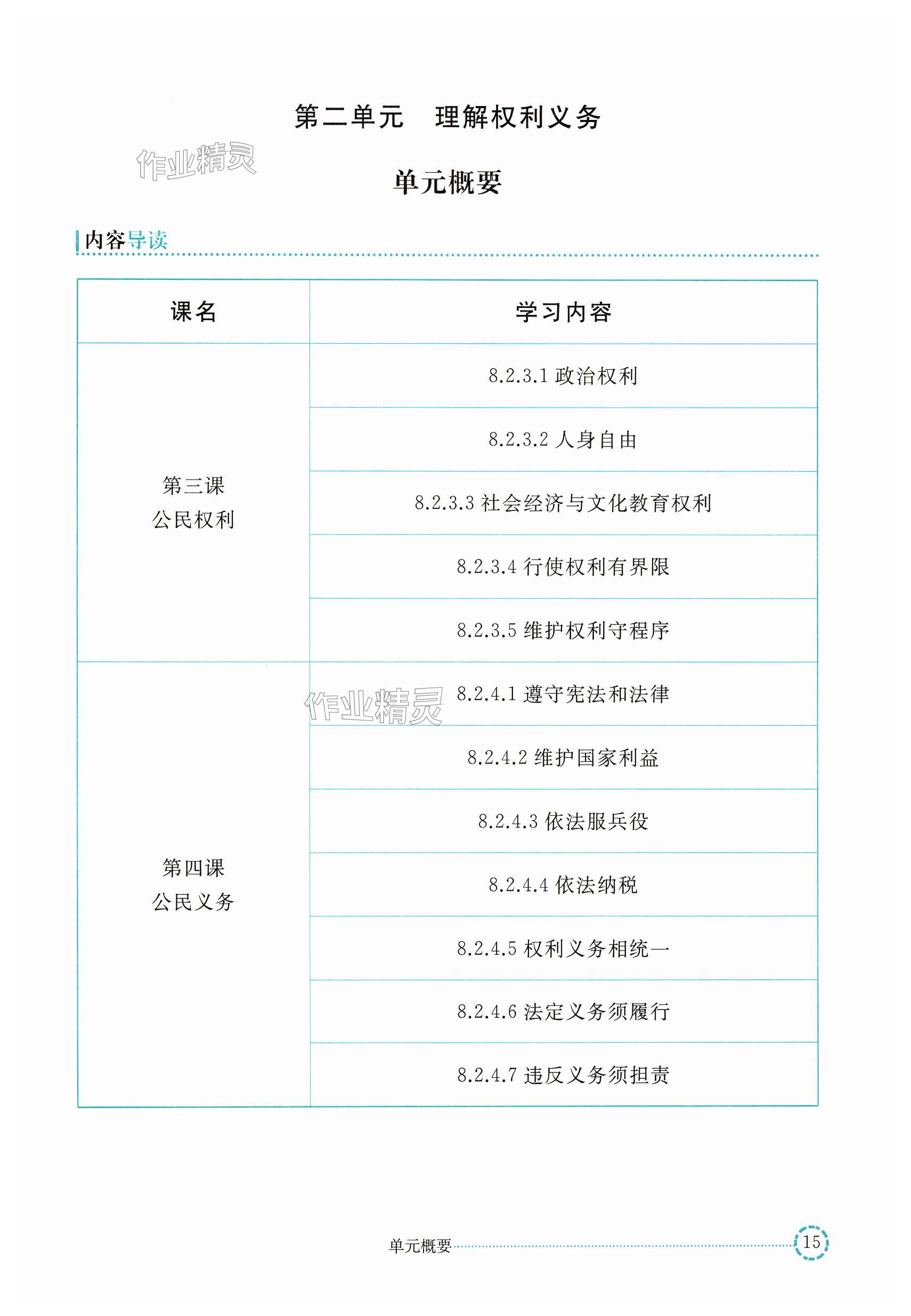 第二单元　理解权利义务

作业精灵

单元概要

内容导读

| 课名 | 学习内容 |
|---|---|
| 第三课 公民权利 | 8.2.3.1 政治权利 |
| | 8.2.3.2 人身自由 |
| | 8.2.3.3 社会经济与文化教育权利 |
| | 8.2.3.4 行使权利有界限 |
| | 8.2.3.5 维护权利守程序 |
| 第四课 公民义务 | 8.2.4.1 遵守宪法和法律 |
| | 8.2.4.2 维护国家利益 |
| | 8.2.4.3 依法服兵役 |
| | 8.2.4.4 依法纳税 |
| | 8.2.4.5 权利义务相统一 |
| | 8.2.4.6 法定义务须履行 |
| | 8.2.4.7 违反义务须担责 |

作业精灵

单元概要 15